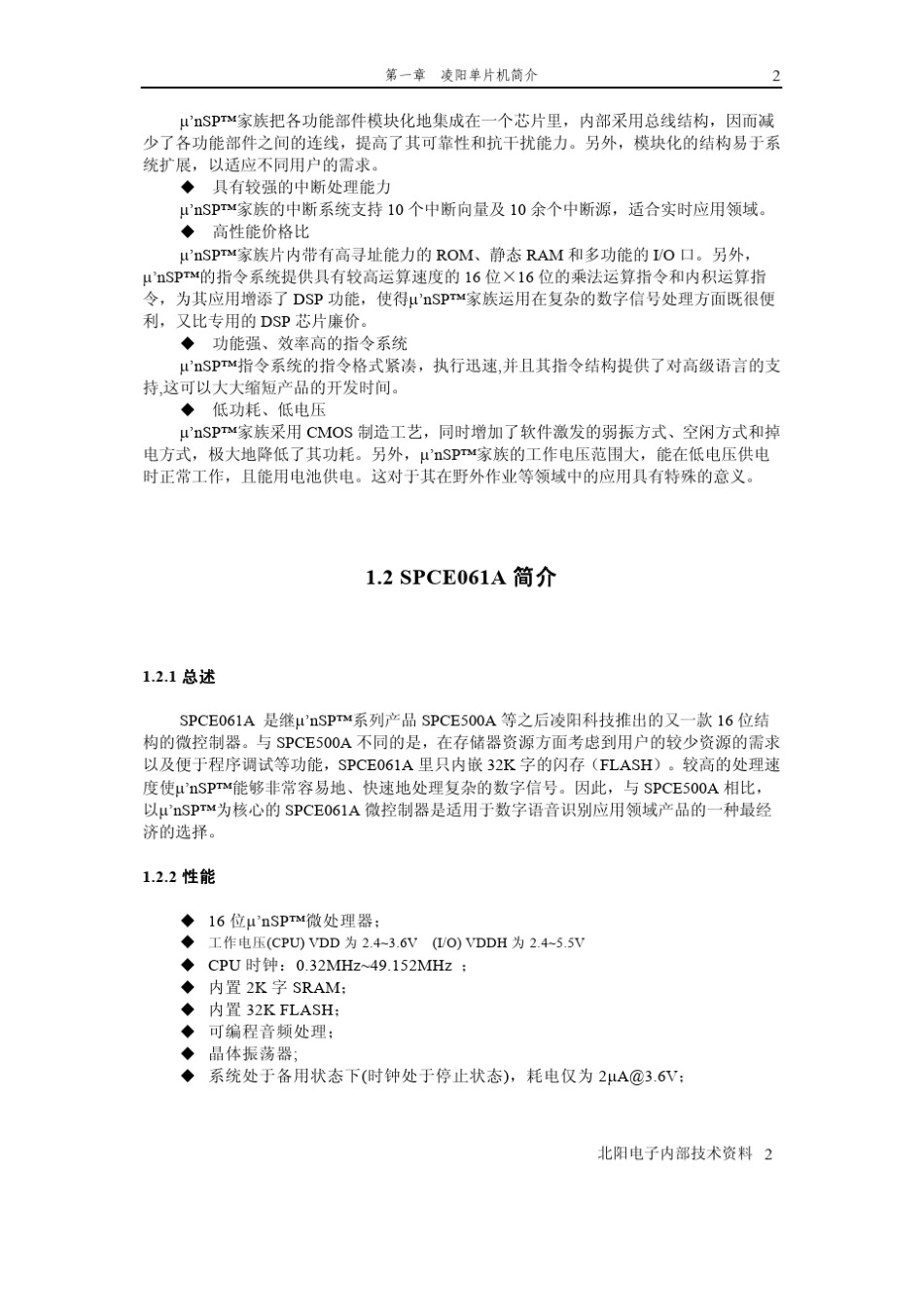 第一章　凌阳单片机简介　2

µ'nSP™家族把各功能部件模块化地集成在一个芯片里，内部采用总线结构，因而减少了各功能部件之间的连线，提高了其可靠性和抗干扰能力。另外，模块化的结构易于系统扩展，以适应不同用户的需求。

◆　具有较强的中断处理能力

µ'nSP™家族的中断系统支持 10 个中断向量及 10 余个中断源，适合实时应用领域。

◆　高性能价格比

µ'nSP™家族片内带有高寻址能力的 ROM、静态 RAM 和多功能的 I/O 口。另外，µ'nSP™的指令系统提供具有较高运算速度的 16 位×16 位的乘法运算指令和内积运算指令，为其应用增添了 DSP 功能，使得µ'nSP™家族运用在复杂的数字信号处理方面既很便利，又比专用的 DSP 芯片廉价。

◆　功能强、效率高的指令系统

µ'nSP™指令系统的指令格式紧凑，执行迅速,并且其指令结构提供了对高级语言的支持,这可以大大缩短产品的开发时间。

◆　低功耗、低电压

µ'nSP™家族采用 CMOS 制造工艺，同时增加了软件激发的弱振方式、空闲方式和掉电方式，极大地降低了其功耗。另外，µ'nSP™家族的工作电压范围大，能在低电压供电时正常工作，且能用电池供电。这对于其在野外作业等领域中的应用具有特殊的意义。

1.2 SPCE061A 简介

1.2.1 总述

SPCE061A 是继µ'nSP™系列产品 SPCE500A 等之后凌阳科技推出的又一款 16 位结构的微控制器。与 SPCE500A 不同的是，在存储器资源方面考虑到用户的较少资源的需求以及便于程序调试等功能，SPCE061A 里只内嵌 32K 字的闪存（FLASH）。较高的处理速度使µ'nSP™能够非常容易地、快速地处理复杂的数字信号。因此，与 SPCE500A 相比，以µ'nSP™为核心的 SPCE061A 微控制器是适用于数字语音识别应用领域产品的一种最经济的选择。

1.2.2 性能

◆　16 位µ'nSP™微处理器；
◆　工作电压(CPU) VDD 为 2.4~3.6V　(I/O) VDDH 为 2.4~5.5V
◆　CPU 时钟：0.32MHz~49.152MHz ；
◆　内置 2K 字 SRAM；
◆　内置 32K FLASH；
◆　可编程音频处理；
◆　晶体振荡器;
◆　系统处于备用状态下(时钟处于停止状态)，耗电仅为 2µA@3.6V；

北阳电子内部技术资料　2